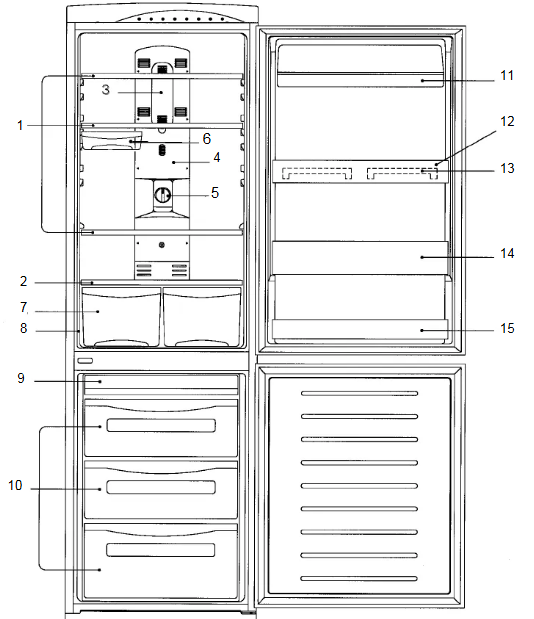 3
1
6
4
5
2
7
8
9
10
11
12
13
14
15